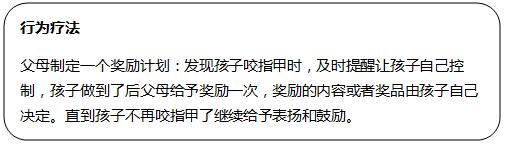 行为疗法

父母制定一个奖励计划：发现孩子咬指甲时，及时提醒让孩子自己控制，孩子做到了后父母给予奖励一次，奖励的内容或者奖品由孩子自己决定。直到孩子不再咬指甲了继续给予表扬和鼓励。